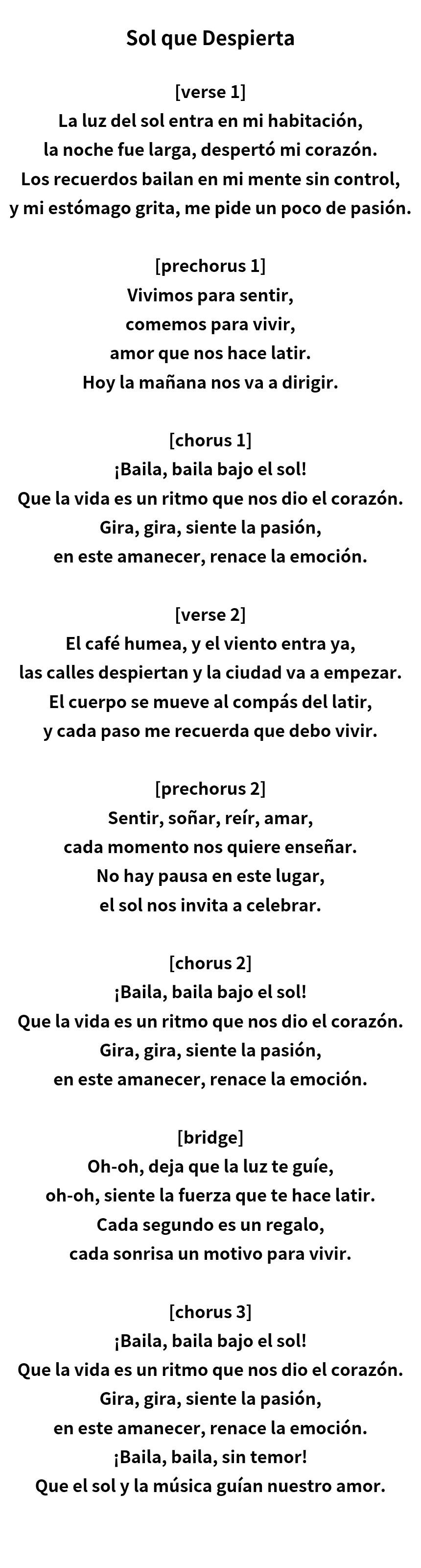 Sol que Despierta

[verse 1]
La luz del sol entra en mi habitación,
la noche fue larga, despertó mi corazón.
Los recuerdos bailan en mi mente sin control,
y mi estómago grita, me pide un poco de pasión.

[prechorus 1]
Vivimos para sentir,
comemos para vivir,
amor que nos hace latir.
Hoy la mañana nos va a dirigir.

[chorus 1]
¡Baila, baila bajo el sol!
Que la vida es un ritmo que nos dio el corazón.
Gira, gira, siente la pasión,
en este amanecer, renace la emoción.

[verse 2]
El café humea, y el viento entra ya,
las calles despiertan y la ciudad va a empezar.
El cuerpo se mueve al compás del latir,
y cada paso me recuerda que debo vivir.

[prechorus 2]
Sentir, soñar, reír, amar,
cada momento nos quiere enseñar.
No hay pausa en este lugar,
el sol nos invita a celebrar.

[chorus 2]
¡Baila, baila bajo el sol!
Que la vida es un ritmo que nos dio el corazón.
Gira, gira, siente la pasión,
en este amanecer, renace la emoción.

[bridge]
Oh-oh, deja que la luz te guíe,
oh-oh, siente la fuerza que te hace latir.
Cada segundo es un regalo,
cada sonrisa un motivo para vivir.

[chorus 3]
¡Baila, baila bajo el sol!
Que la vida es un ritmo que nos dio el corazón.
Gira, gira, siente la pasión,
en este amanecer, renace la emoción.
¡Baila, baila, sin temor!
Que el sol y la música guían nuestro amor.